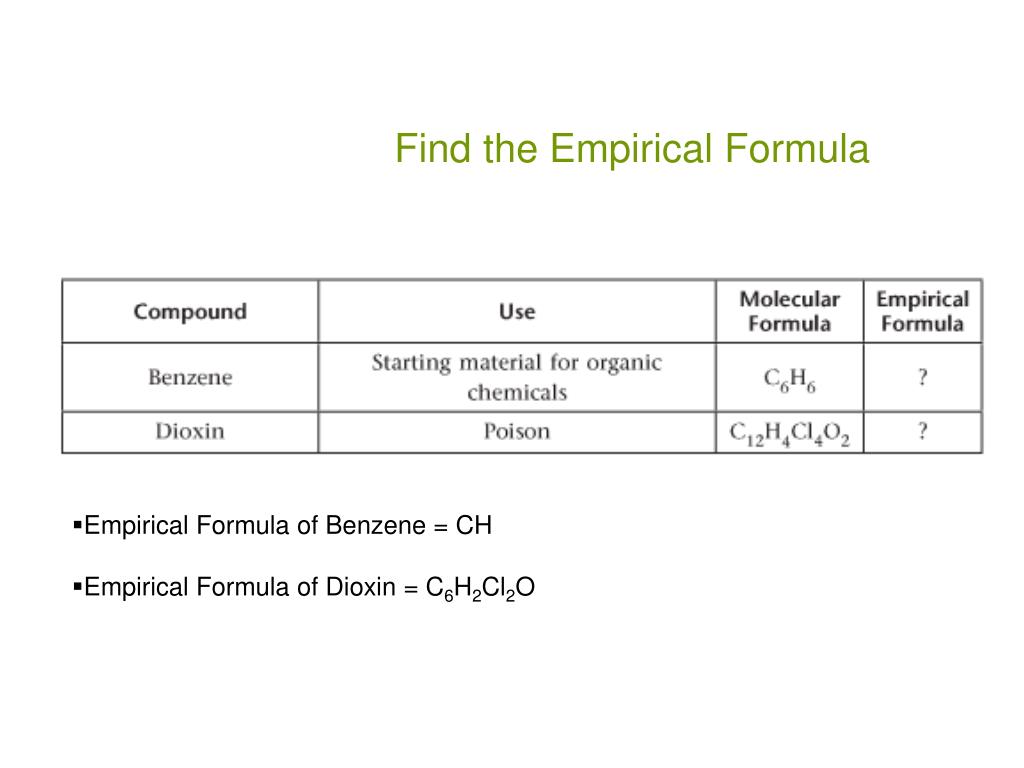 Find the Empirical Formula

| Compound | Use | Molecular Formula | Empirical Formula |
|---|---|---|---|
| Benzene | Starting material for organic chemicals | $C_6H_6$ | ? |
| Dioxin | Poison | $C_{12}H_4Cl_4O_2$ | ? |

▪Empirical Formula of Benzene = CH

▪Empirical Formula of Dioxin = $C_6H_2Cl_2O$